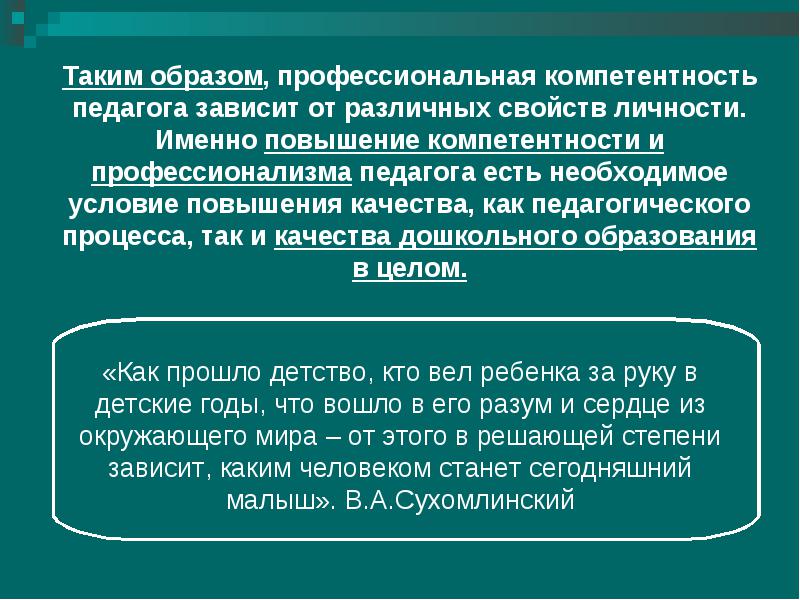 Таким образом, профессиональная компетентность педагога зависит от различных свойств личности. Именно повышение компетентности и профессионализма педагога есть необходимое условие повышения качества, как педагогического процесса, так и качества дошкольного образования в целом.

«Как прошло детство, кто вел ребенка за руку в детские годы, что вошло в его разум и сердце из окружающего мира – от этого в решающей степени зависит, каким человеком станет сегодняшний малыш». В.А.Сухомлинский